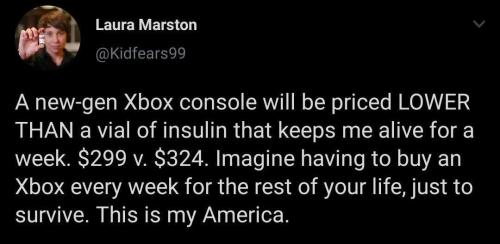 Laura Marston
@Kidfears99

A new-gen Xbox console will be priced LOWER THAN a vial of insulin that keeps me alive for a week. \$299 v. \$324. Imagine having to buy an Xbox every week for the rest of your life, just to survive. This is my America.